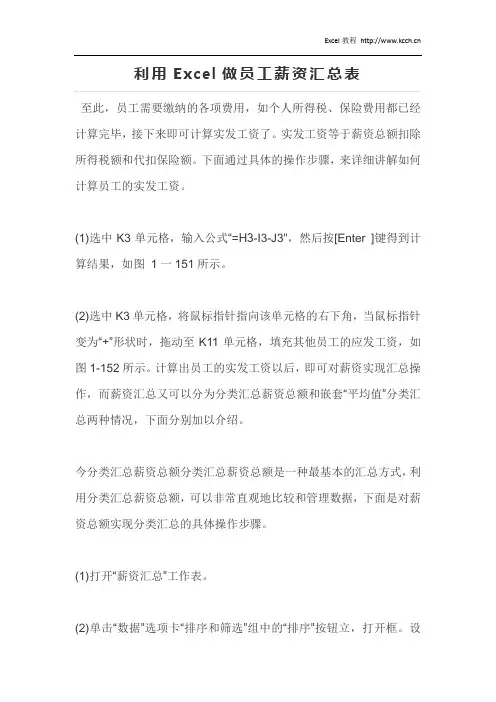 Excel 教程 http://www.kcch.cn

利用 Excel 做员工薪资汇总表

至此，员工需要缴纳的各项费用，如个人所得税、保险费用都已经计算完毕，接下来即可计算实发工资了。实发工资等于薪资总额扣除所得税额和代扣保险额。下面通过具体的操作步骤，来详细讲解如何计算员工的实发工资。

(1)选中 K3 单元格，输入公式"=H3-I3-J3"，然后按[Enter ]键得到计算结果，如图 1 一 151 所示。

(2)选中 K3 单元格，将鼠标指针指向该单元格的右下角，当鼠标指针变为"+"形状时，拖动至 K11 单元格，填充其他员工的应发工资，如图 1-152 所示。计算出员工的实发工资以后，即可对薪资实现汇总操作，而薪资汇总又可以分为分类汇总薪资总额和嵌套"平均值"分类汇总两种情况，下面分别加以介绍。

今分类汇总薪资总额分类汇总薪资总额是一种最基本的汇总方式，利用分类汇总薪资总额，可以非常直观地比较和管理数据，下面是对薪资总额实现分类汇总的具体操作步骤。

(1)打开"薪资汇总"工作表。

(2)单击"数据"选项卡"排序和筛选"组中的"排序"按钮立，打开框。设